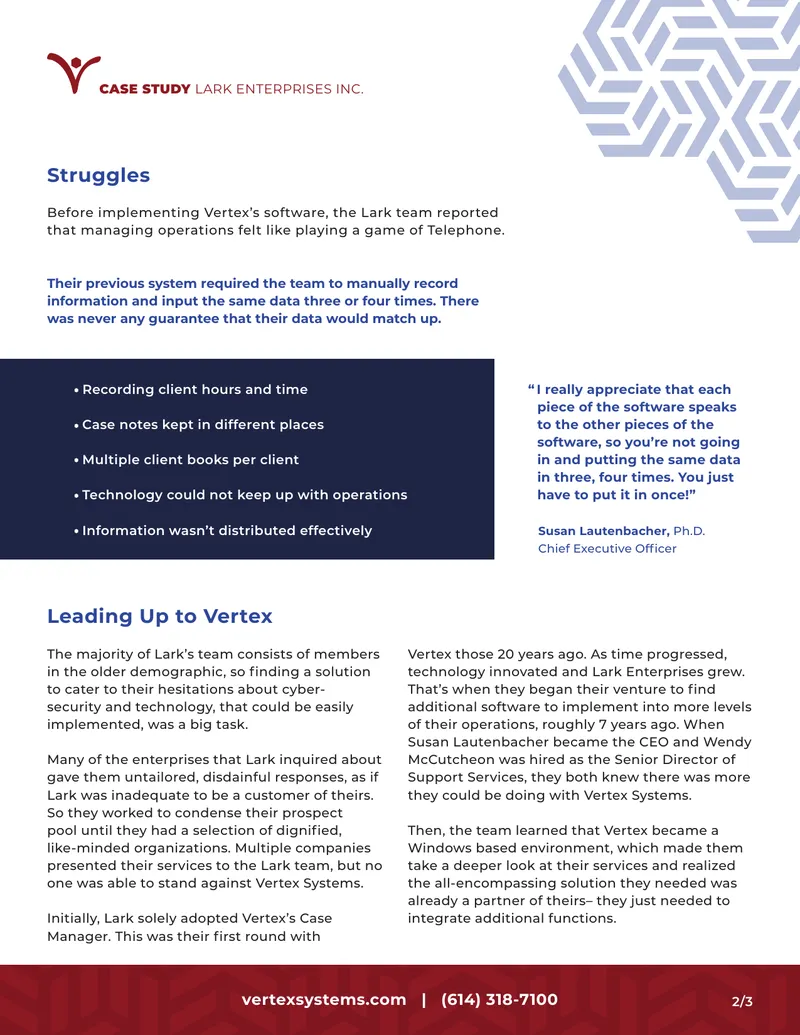 CASE STUDY LARK ENTERPRISES INC.

Struggles

Before implementing Vertex's software, the Lark team reported that managing operations felt like playing a game of Telephone.

Their previous system required the team to manually record information and input the same data three or four times. There was never any guarantee that their data would match up.

• Recording client hours and time

• Case notes kept in different places

• Multiple client books per client

• Technology could not keep up with operations

• Information wasn't distributed effectively

"I really appreciate that each piece of the software speaks to the other pieces of the software, so you're not going in and putting the same data in three, four times. You just have to put it in once!"

Susan Lautenbacher, Ph.D.
Chief Executive Officer

Leading Up to Vertex

The majority of Lark's team consists of members in the older demographic, so finding a solution to cater to their hesitations about cybersecurity and technology, that could be easily implemented, was a big task.

Many of the enterprises that Lark inquired about gave them untailored, disdainful responses, as if Lark was inadequate to be a customer of theirs. So they worked to condense their prospect pool until they had a selection of dignified, like-minded organizations. Multiple companies presented their services to the Lark team, but no one was able to stand against Vertex Systems.

Initially, Lark solely adopted Vertex's Case Manager. This was their first round with Vertex those 20 years ago. As time progressed, technology innovated and Lark Enterprises grew. That's when they began their venture to find additional software to implement into more levels of their operations, roughly 7 years ago. When Susan Lautenbacher became the CEO and Wendy McCutcheon was hired as the Senior Director of Support Services, they both knew there was more they could be doing with Vertex Systems.

Then, the team learned that Vertex became a Windows based environment, which made them take a deeper look at their services and realized the all-encompassing solution they needed was already a partner of theirs– they just needed to integrate additional functions.

vertexsystems.com | (614) 318-7100

2/3